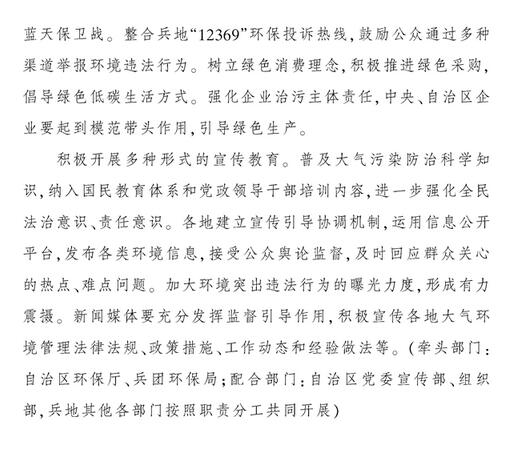 蓝天保卫战。整合兵地“12369”环保投诉热线，鼓励公众通过多种渠道举报环境违法行为。树立绿色消费理念，积极推进绿色采购，倡导绿色低碳生活方式。强化企业治污主体责任，中央、自治区企业要起到模范带头作用，引导绿色生产。

积极开展多种形式的宣传教育。普及大气污染防治科学知识，纳入国民教育体系和党政领导干部培训内容，进一步强化全民法治意识、责任意识。各地建立宣传引导协调机制，运用信息公开平台，发布各类环境信息，接受公众舆论监督，及时回应群众关心的热点、难点问题。加大环境突出违法行为的曝光力度，形成有力震慑。新闻媒体要充分发挥监督引导作用，积极宣传各地大气环境管理法律法规、政策措施、工作动态和经验做法等。（牵头部门：自治区环保厅、兵团环保局；配合部门：自治区党委宣传部、组织部，兵地其他各部门按照职责分工共同开展）